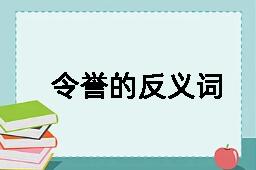 令誉的反义词